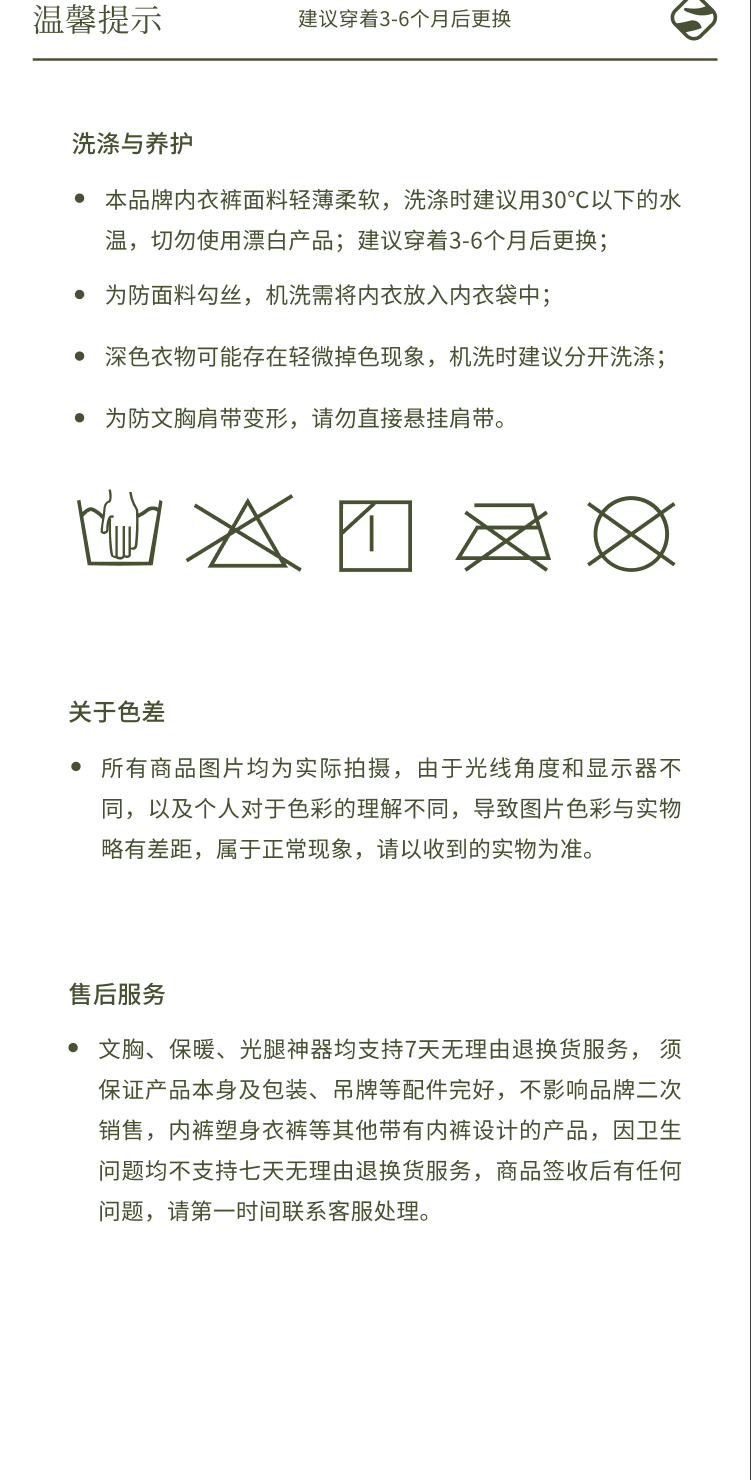 温馨提示　　建议穿着3-6个月后更换

洗涤与养护

• 本品牌内衣裤面料轻薄柔软，洗涤时建议用30°C以下的水温，切勿使用漂白产品；建议穿着3-6个月后更换；

• 为防面料勾丝，机洗需将内衣放入内衣袋中；

• 深色衣物可能存在轻微掉色现象，机洗时建议分开洗涤；

• 为防文胸肩带变形，请勿直接悬挂肩带。

关于色差

• 所有商品图片均为实际拍摄，由于光线角度和显示器不同，以及个人对于色彩的理解不同，导致图片色彩与实物略有差距，属于正常现象，请以收到的实物为准。

售后服务

• 文胸、保暖、光腿神器均支持7天无理由退换货服务， 须保证产品本身及包装、吊牌等配件完好，不影响品牌二次销售，内裤塑身衣裤等其他带有内裤设计的产品，因卫生问题均不支持七天无理由退换货服务，商品签收后有任何问题，请第一时间联系客服处理。